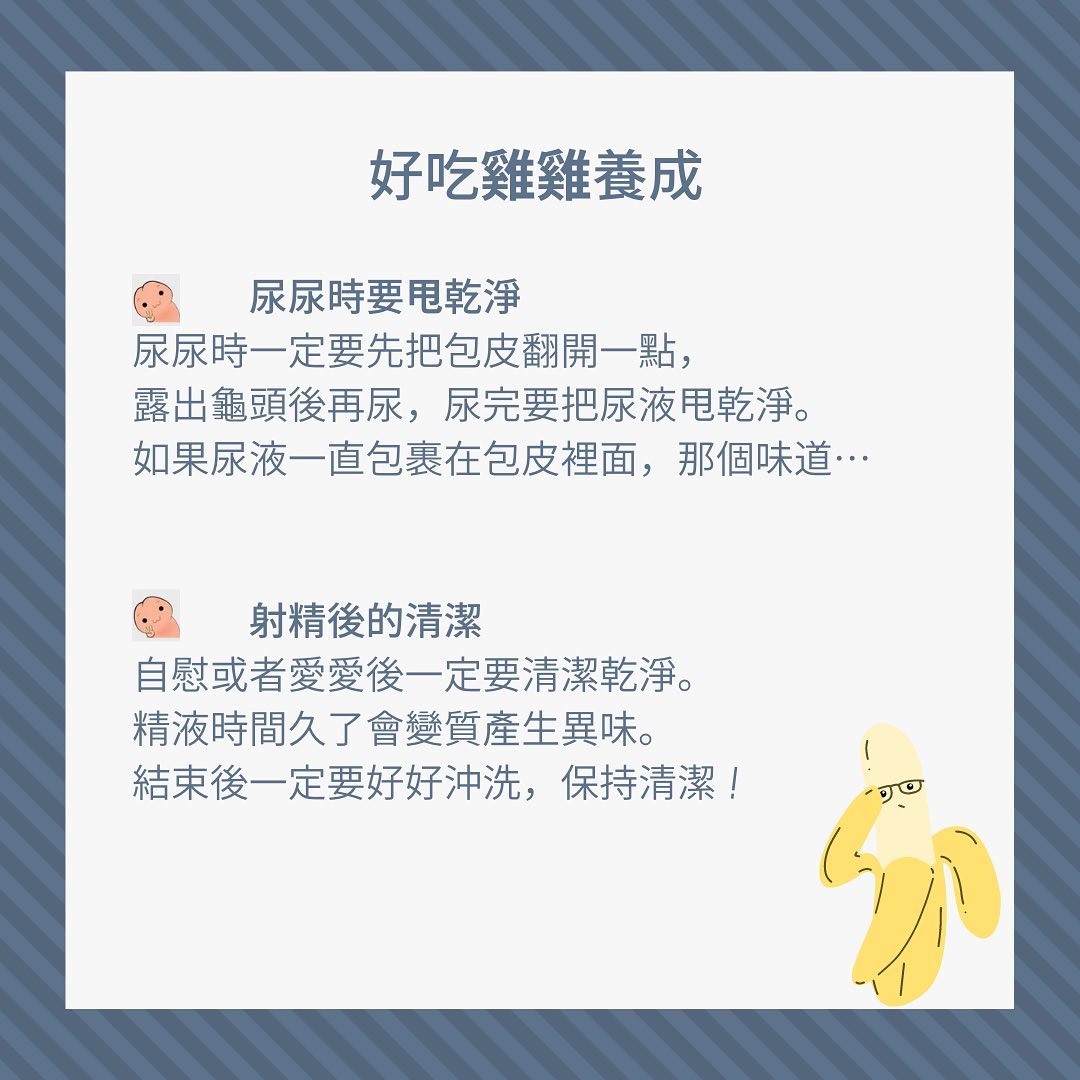 好吃雞雞養成

尿尿時要甩乾淨
尿尿時一定要先把包皮翻開一點，
露出龜頭後再尿，尿完要把尿液甩乾淨。
如果尿液一直包裹在包皮裡面，那個味道…

射精後的清潔
自慰或者愛愛後一定要清潔乾淨。
精液時間久了會變質產生異味。
結束後一定要好好沖洗，保持清潔！